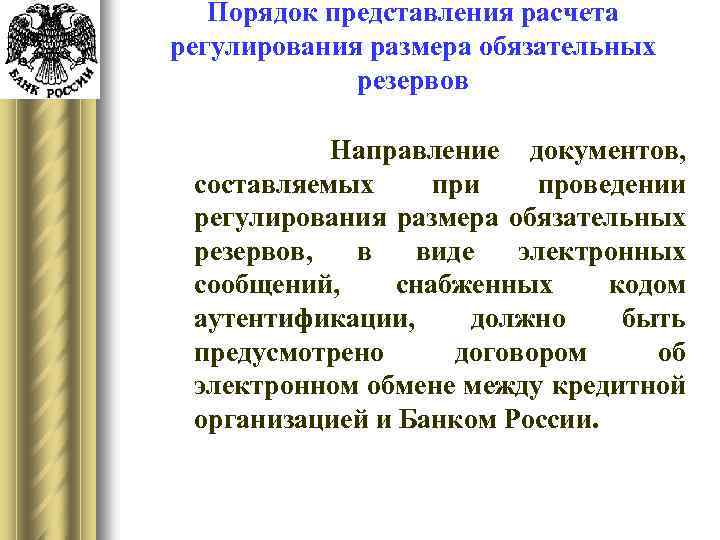 БАНК РОССИИ

Порядок представления расчета регулирования размера обязательных резервов

Направление документов, составляемых при проведении регулирования размера обязательных резервов, в виде электронных сообщений, снабженных кодом аутентификации, должно быть предусмотрено договором об электронном обмене между кредитной организацией и Банком России.